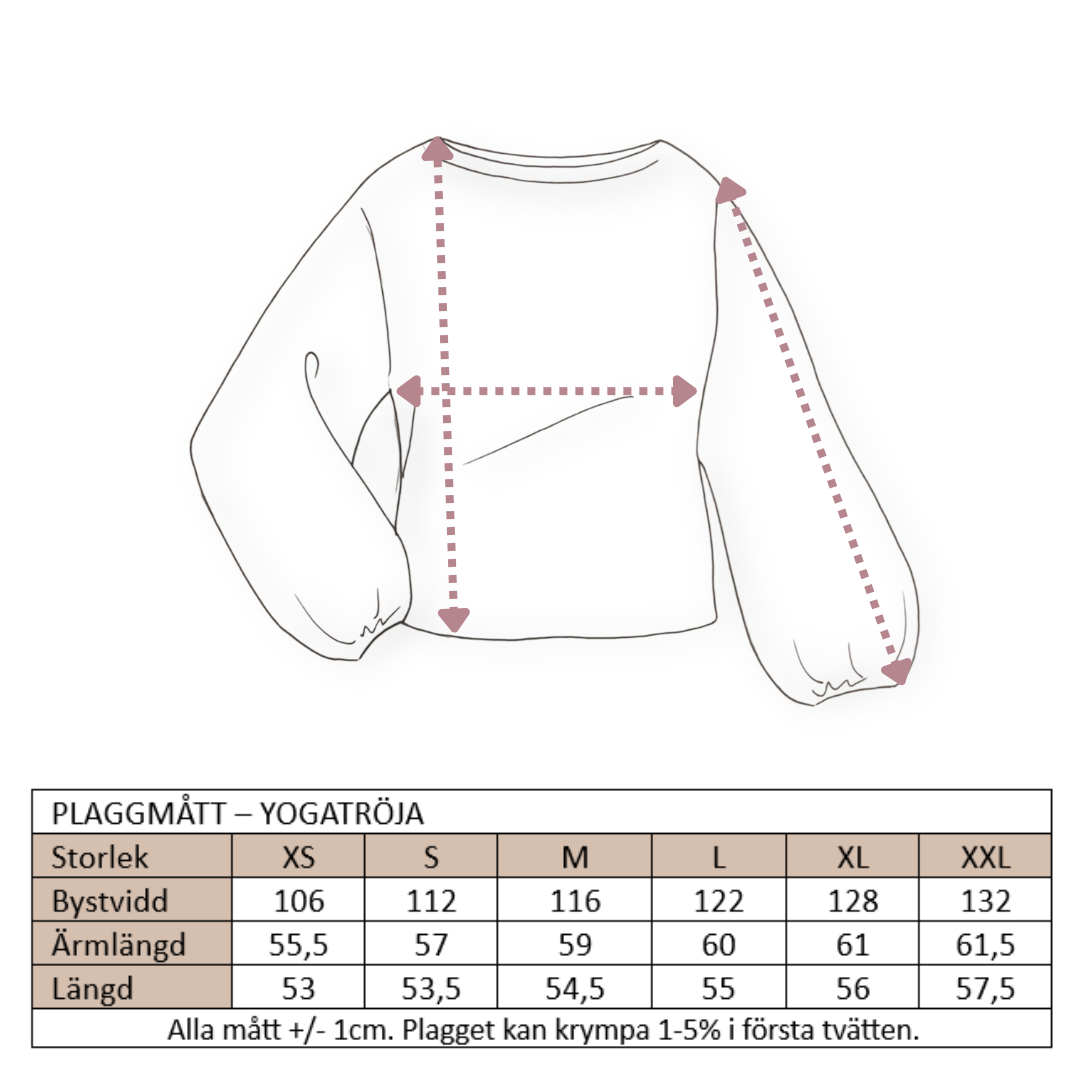 PLAGGMÅTT – YOGATRÖJA

| Storlek | XS | S | M | L | XL | XXL |
|---|---|---|---|---|---|---|
| Bystvidd | 106 | 112 | 116 | 122 | 128 | 132 |
| Ärmlängd | 55,5 | 57 | 59 | 60 | 61 | 61,5 |
| Längd | 53 | 53,5 | 54,5 | 55 | 56 | 57,5 |

Alla mått +/- 1cm. Plagget kan krympa 1-5% i första tvätten.